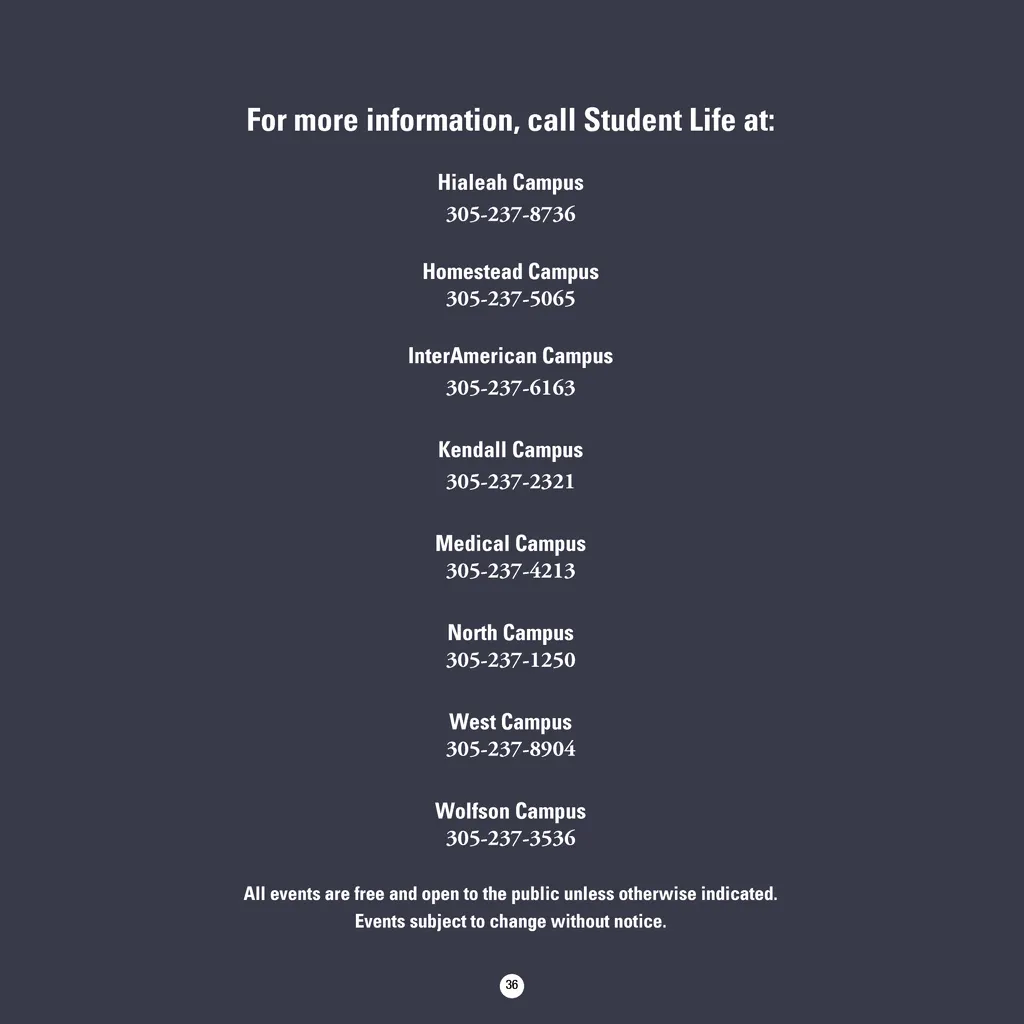 For more information, call Student Life at:

Hialeah Campus
305-237-8736

Homestead Campus
305-237-5065

InterAmerican Campus
305-237-6163

Kendall Campus
305-237-2321

Medical Campus
305-237-4213

North Campus
305-237-1250

West Campus
305-237-8904

Wolfson Campus
305-237-3536

All events are free and open to the public unless otherwise indicated.
Events subject to change without notice.

36